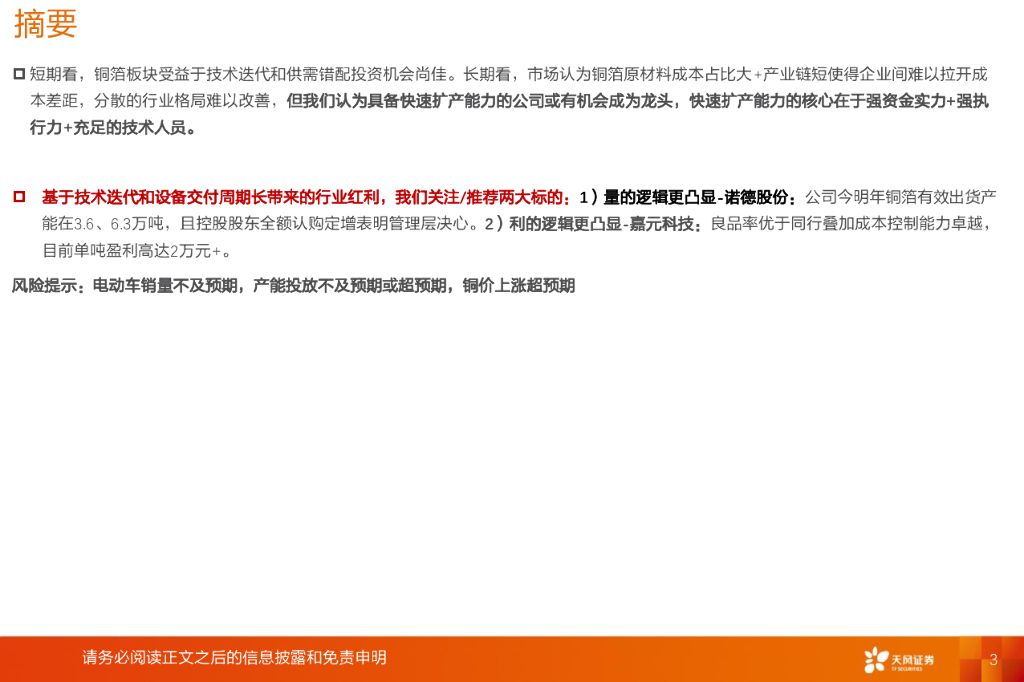 摘要

☐ 短期看，铜箔板块受益于技术迭代和供需错配投资机会尚佳。长期看，市场认为铜箔原材料成本占比大+产业链短使得企业间难以拉开成本差距，分散的行业格局难以改善，但我们认为具备快速扩产能力的公司或有机会成为龙头，快速扩产能力的核心在于强资金实力+强执行力+充足的技术人员。

☐ 基于技术迭代和设备交付周期长带来的行业红利，我们关注/推荐两大标的：1）量的逻辑更凸显-诺德股份：公司今明年铜箔有效出货产能在3.6、6.3万吨，且控股股东全额认购定增表明管理层决心。2）利的逻辑更凸显-嘉元科技：良品率优于同行叠加成本控制能力卓越，目前单吨盈利高达2万元+。

风险提示：电动车销量不及预期，产能投放不及预期或超预期，铜价上涨超预期

请务必阅读正文之后的信息披露和免责申明

天风证券

3